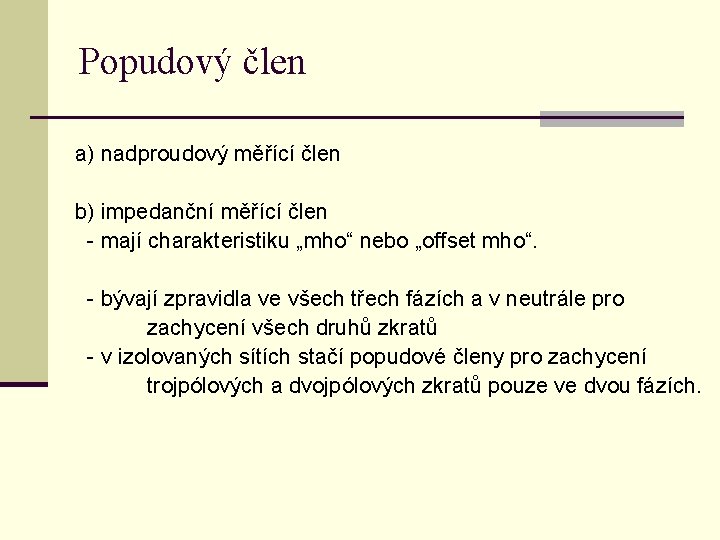 Popudový člen

a) nadproudový měřící člen

b) impedanční měřící člen
- mají charakteristiku „mho“ nebo „offset mho“.

- bývají zpravidla ve všech třech fázích a v neutrále pro zachycení všech druhů zkratů
- v izolovaných sítích stačí popudové členy pro zachycení trojpólových a dvojpólových zkratů pouze ve dvou fázích.